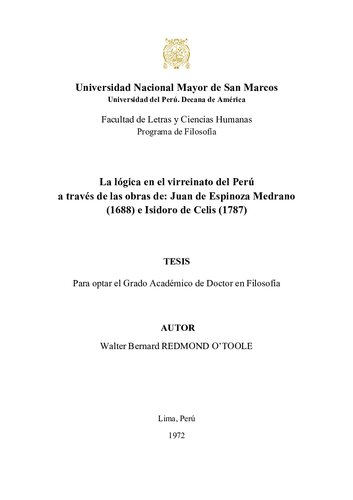 Universidad Nacional Mayor de San Marcos
Universidad del Perú. Decana de América

Facultad de Letras y Ciencias Humanas
Programa de Filosofía

La lógica en el virreinato del Perú a través de las obras de: Juan de Espinoza Medrano (1688) e Isidoro de Celis (1787)

TESIS

Para optar el Grado Académico de Doctor en Filosofía

AUTOR

Walter Bernard REDMOND O'TOOLE

Lima, Perú

1972